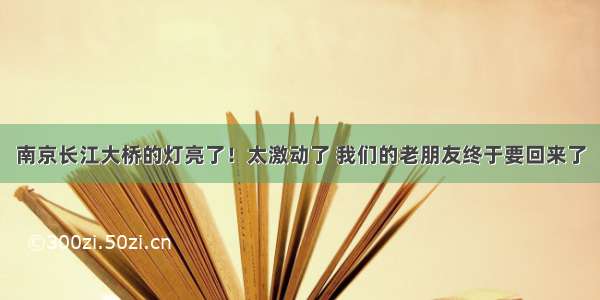 南京长江大桥的灯亮了！太激动了 我们的老朋友终于要回来了

©300zi.50zi.cn